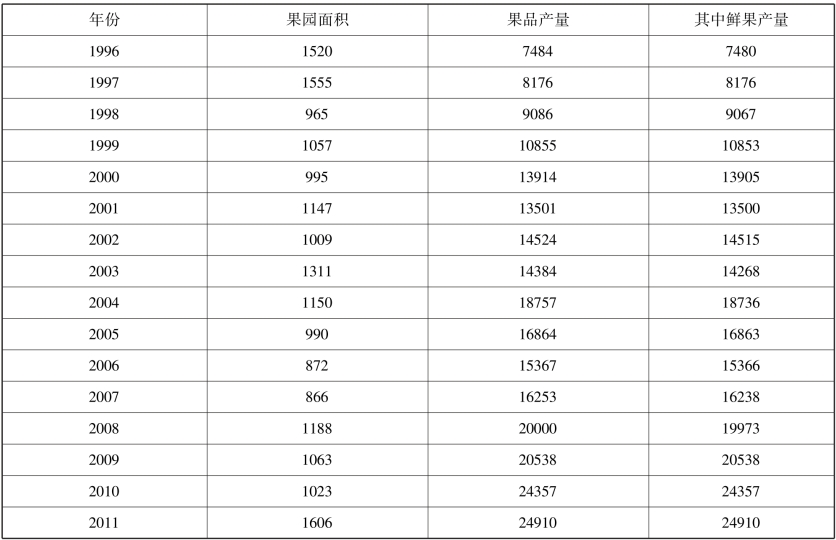 | 年份 | 果园面积 | 果品产量 | 其中鲜果产量 |
|---|---|---|---|
| 1996 | 1520 | 7484 | 7480 |
| 1997 | 1555 | 8176 | 8176 |
| 1998 | 965 | 9086 | 9067 |
| 1999 | 1057 | 10855 | 10853 |
| 2000 | 995 | 13914 | 13905 |
| 2001 | 1147 | 13501 | 13500 |
| 2002 | 1009 | 14524 | 14515 |
| 2003 | 1311 | 14384 | 14268 |
| 2004 | 1150 | 18757 | 18736 |
| 2005 | 990 | 16864 | 16863 |
| 2006 | 872 | 15367 | 15366 |
| 2007 | 866 | 16253 | 16238 |
| 2008 | 1188 | 20000 | 19973 |
| 2009 | 1063 | 20538 | 20538 |
| 2010 | 1023 | 24357 | 24357 |
| 2011 | 1606 | 24910 | 24910 |